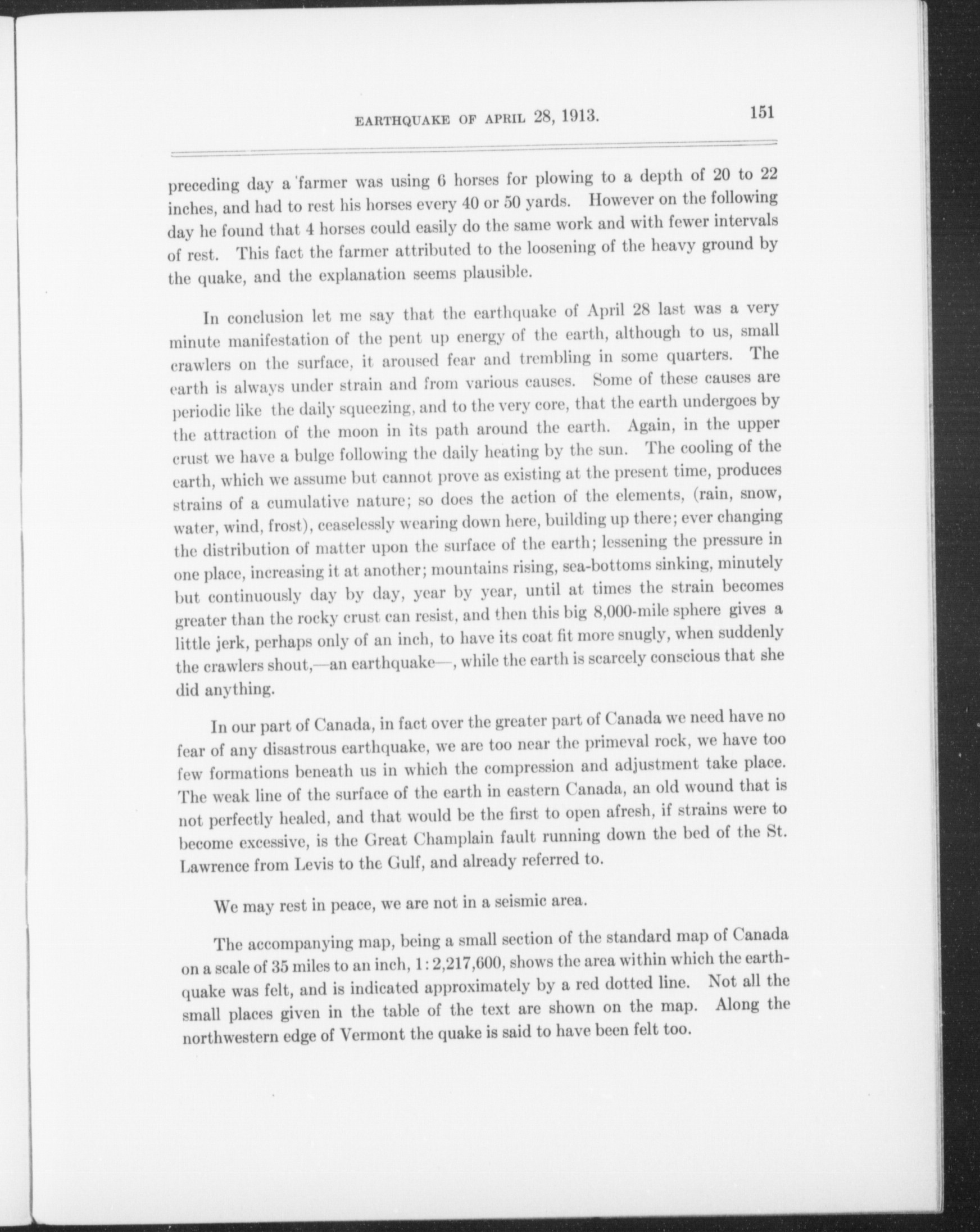 EARTHQUAKE OF APRIL 28, 1913. 151

preceding day a farmer was using 6 horses for plowing to a depth of 20 to 22 inches, and had to rest his horses every 40 or 50 yards. However on the following day he found that 4 horses could easily do the same work and with fewer intervals of rest. This fact the farmer attributed to the loosening of the heavy ground by the quake, and the explanation seems plausible.

In conclusion let me say that the earthquake of April 28 last was a very minute manifestation of the pent up energy of the earth, although to us, small crawlers on the surface, it aroused fear and trembling in some quarters. The earth is always under strain and from various causes. Some of these causes are periodic like the daily squeezing, and to the very core, that the earth undergoes by the attraction of the moon in its path around the earth. Again, in the upper crust we have a bulge following the daily heating by the sun. The cooling of the earth, which we assume but cannot prove as existing at the present time, produces strains of a cumulative nature; so does the action of the elements, (rain, snow, water, wind, frost), ceaselessly wearing down here, building up there; ever changing the distribution of matter upon the surface of the earth; lessening the pressure in one place, increasing it at another; mountains rising, sea-bottoms sinking, minutely but continuously day by day, year by year, until at times the strain becomes greater than the rocky crust can resist, and then this big 8,000-mile sphere gives a little jerk, perhaps only of an inch, to have its coat fit more snugly, when suddenly the crawlers shout,—an earthquake—, while the earth is scarcely conscious that she did anything.

In our part of Canada, in fact over the greater part of Canada we need have no fear of any disastrous earthquake, we are too near the primeval rock, we have too few formations beneath us in which the compression and adjustment take place. The weak line of the surface of the earth in eastern Canada, an old wound that is not perfectly healed, and that would be the first to open afresh, if strains were to become excessive, is the Great Champlain fault running down the bed of the St. Lawrence from Levis to the Gulf, and already referred to.

We may rest in peace, we are not in a seismic area.

The accompanying map, being a small section of the standard map of Canada on a scale of 35 miles to an inch, 1:2,217,600, shows the area within which the earthquake was felt, and is indicated approximately by a red dotted line. Not all the small places given in the table of the text are shown on the map. Along the northwestern edge of Vermont the quake is said to have been felt too.